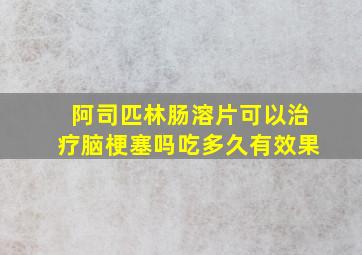 阿司匹林肠溶片可以治疗脑梗塞吗吃多久有效果